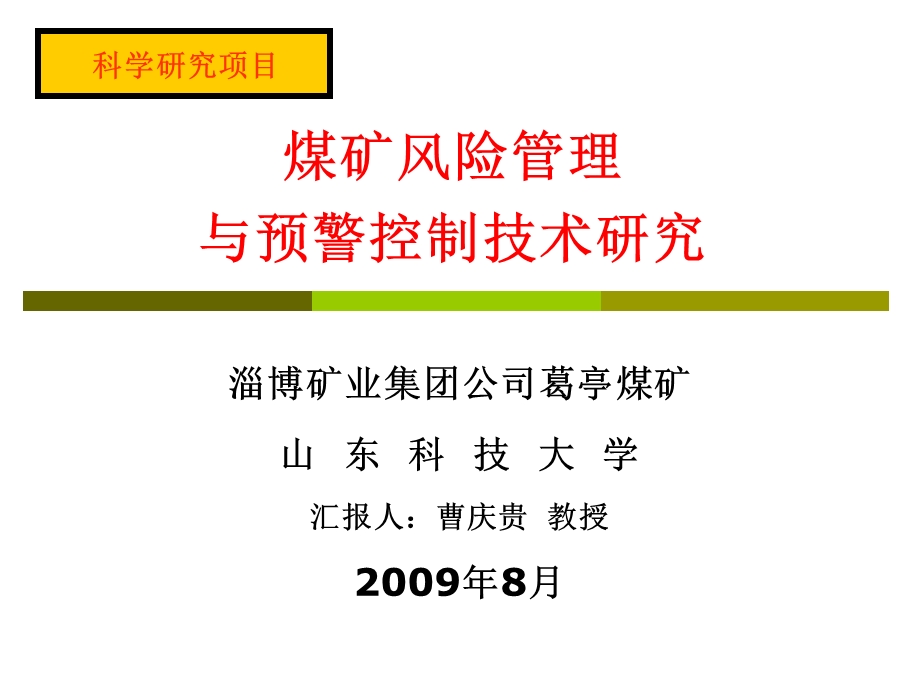 科学研究项目

煤矿风险管理
与预警控制技术研究

淄博矿业集团公司葛亭煤矿

山 东 科 技 大 学

汇报人：曹庆贵 教授

2009年8月